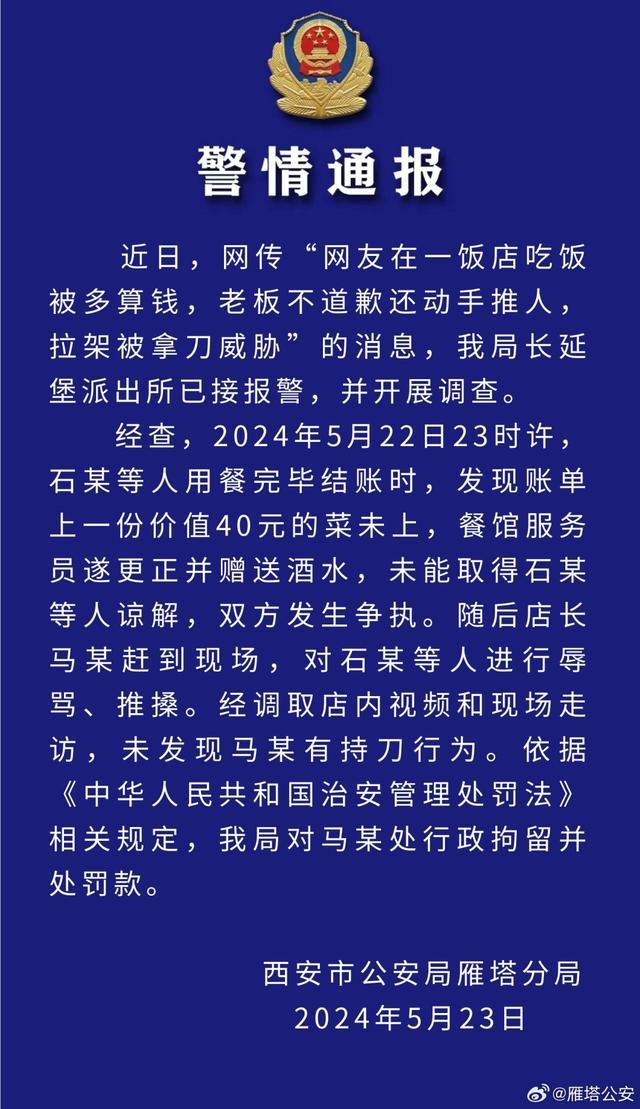 警情通报

近日，网传“网友在一饭店吃饭被多算钱，老板不道歉还动手推人，拉架被拿刀威胁”的消息，我局长延堡派出所已接报警，并开展调查。

经查，2024年5月22日23时许，石某等人用餐完毕结账时，发现账单上一份价值40元的菜未上，餐馆服务员遂更正并赠送酒水，未能取得石某等人谅解，双方发生争执。随后店长马某赶到现场，对石某等人进行辱骂、推搡。经调取店内视频和现场走访，未发现马某有持刀行为。依据《中华人民共和国治安管理处罚法》相关规定，我局对马某处行政拘留并处罚款。

西安市公安局雁塔分局
2024年5月23日

@雁塔公安